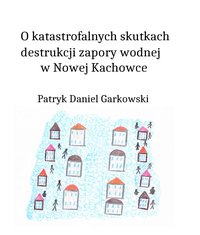 O katastrofalnych skutkach destrukcji zapory wodnej w Nowej Kachowce

Patryk Daniel Garkowski